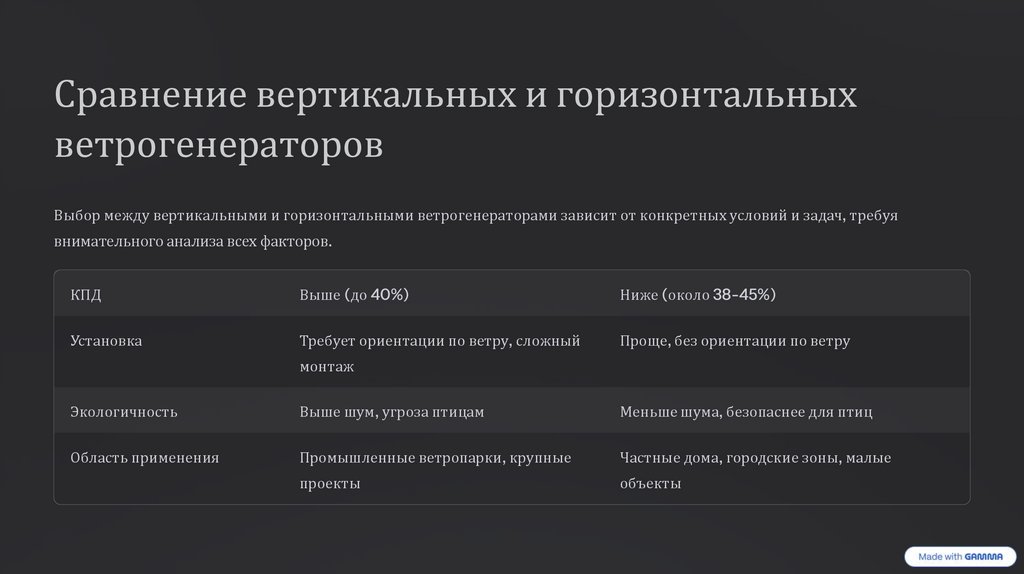 Сравнение вертикальных и горизонтальных ветрогенераторов

Выбор между вертикальными и горизонтальными ветрогенераторами зависит от конкретных условий и задач, требуя внимательного анализа всех факторов.

| КПД | Выше (до 40%) | Ниже (около 38-45%) |
|---|---|---|
| Установка | Требует ориентации по ветру, сложный монтаж | Проще, без ориентации по ветру |
| Экологичность | Выше шум, угроза птицам | Меньше шума, безопаснее для птиц |
| Область применения | Промышленные ветропарки, крупные проекты | Частные дома, городские зоны, малые объекты |

Made with GAMMA